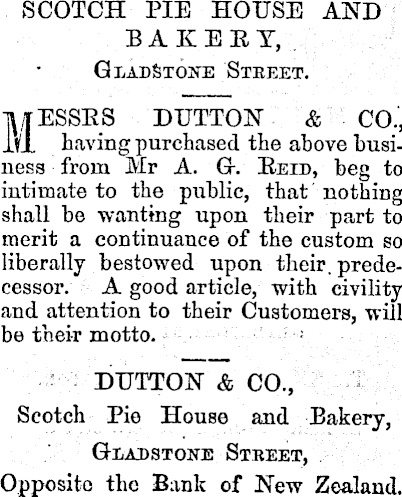 SCOTCH PIE HOUSE AND BAKERY,

Gladstone Street.

MESSRS DUTTON & CO., having purchased the above business from Mr A. G. Reid, beg to intimate to the public, that nothing shall be wanting upon their part to merit a continuance of the custom so liberally bestowed upon their predecessor. A good article, with civility and attention to their Customers, will be their motto.

DUTTON & CO.,
Scotch Pie House and Bakery,
Gladstone Street,
Opposite the Bank of New Zealand.